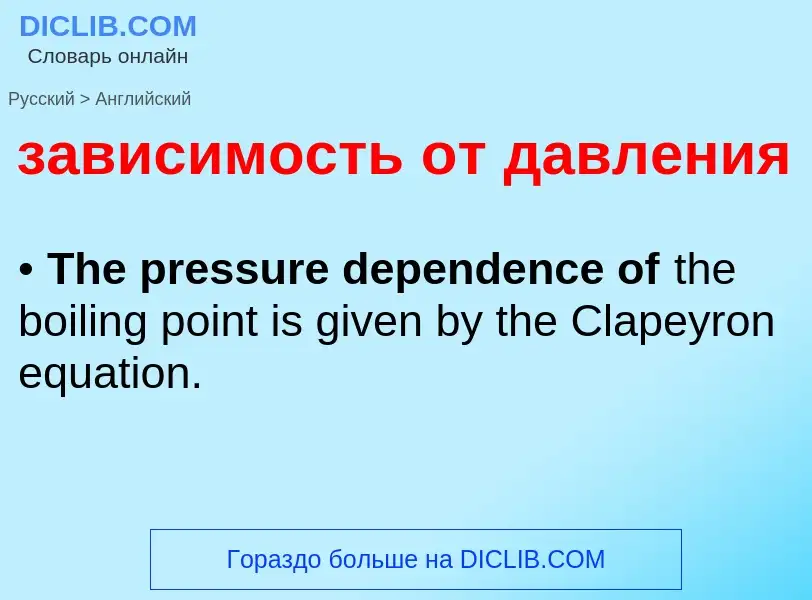 DICLIB.COM
Словарь онлайн

Русский > Английский

зависимость от давления

• The pressure dependence of the boiling point is given by the Clapeyron equation.

Гораздо больше на DICLIB.COM